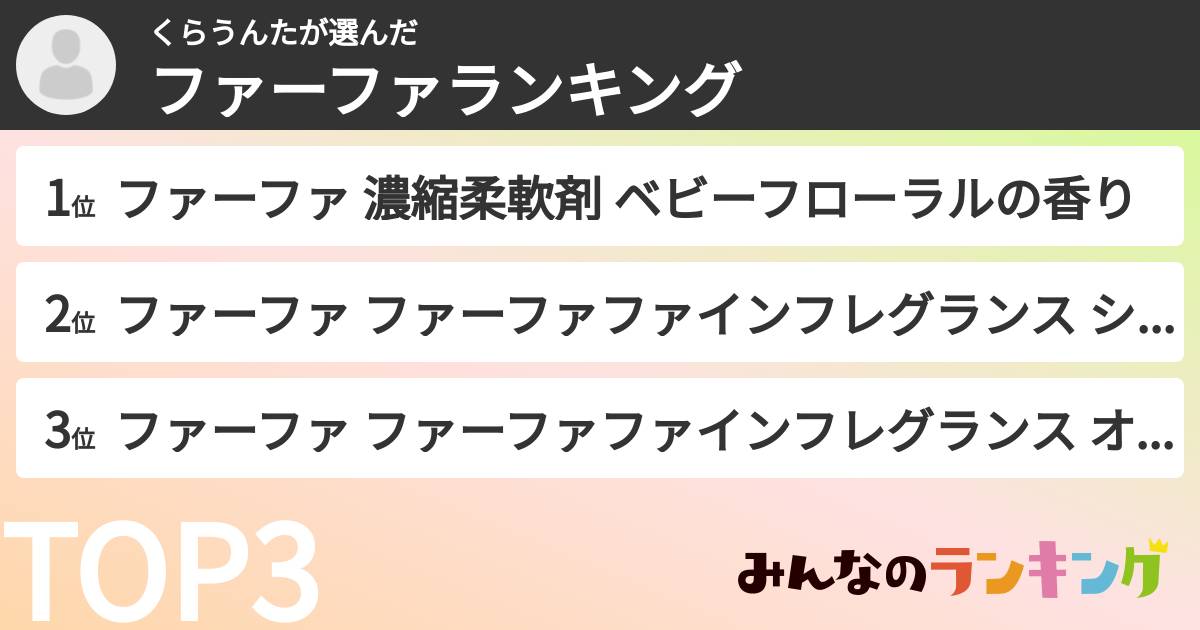 くらうんたが選んだ
ファーファランキング

1位 ファーファ 濃縮柔軟剤 ベビーフローラルの香り

2位 ファーファ ファーファファインフレグランス シ...

3位 ファーファ ファーファファインフレグランス オ...

TOP3

みんなのランキング